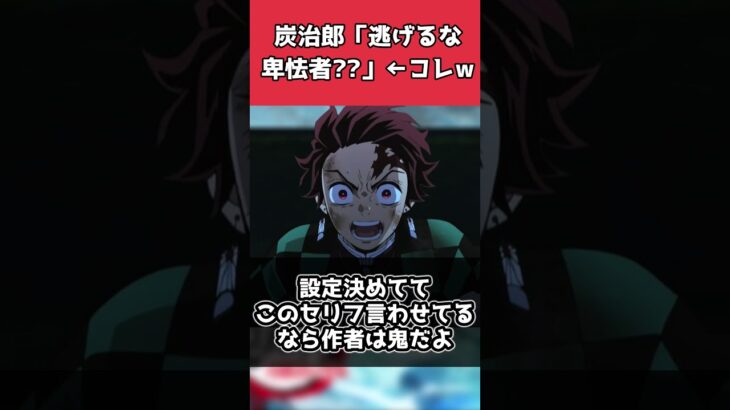 炭治郎「逃げるな卑怯者??」←コレw

設定決めてて
このセリフ言わせてる
なら作者は鬼だよ